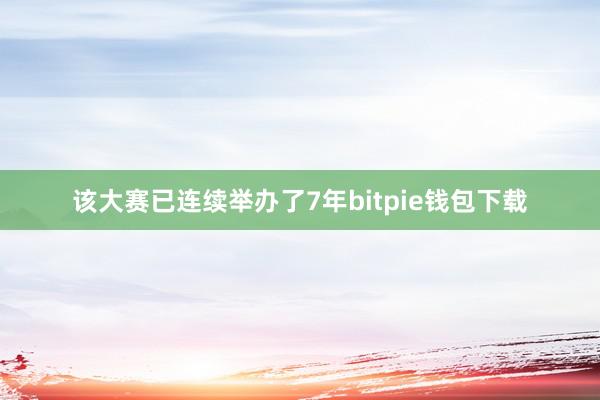 该大赛已连续举办了7年bitpie钱包下载